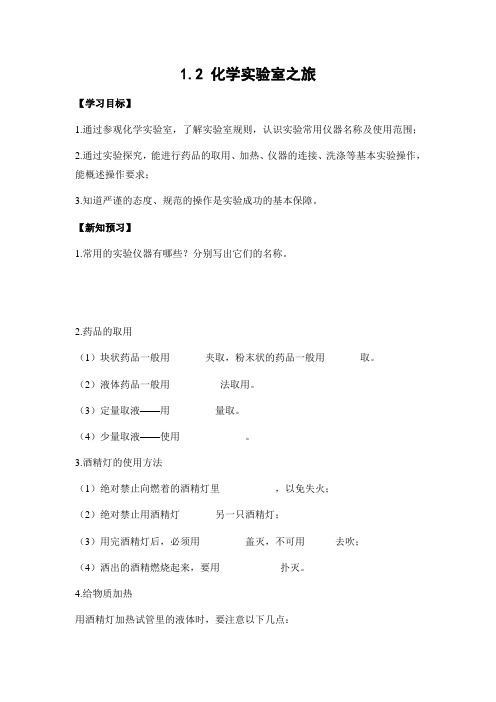 1.2 化学实验室之旅

【学习目标】

1.通过参观化学实验室，了解实验室规则，认识实验常用仪器名称及使用范围；

2.通过实验探究，能进行药品的取用、加热、仪器的连接、洗涤等基本实验操作，能概述操作要求；

3.知道严谨的态度、规范的操作是实验成功的基本保障。

【新知预习】

1.常用的实验仪器有哪些？分别写出它们的名称。

2.药品的取用

（1）块状药品一般用　　　夹取，粉末状的药品一般用　　　取。

（2）液体药品一般用　　　法取用。

（3）定量取液——用　　　量取。

（4）少量取液——使用　　　。

3.酒精灯的使用方法

（1）绝对禁止向燃着的酒精灯里　　　，以免失火；

（2）绝对禁止用酒精灯　　　另一只酒精灯；

（3）用完酒精灯后，必须用　　　盖灭，不可用　　　去吹；

（4）洒出的酒精燃烧起来，要用　　　扑灭。

4.给物质加热

用酒精灯加热试管里的液体时，要注意以下几点：